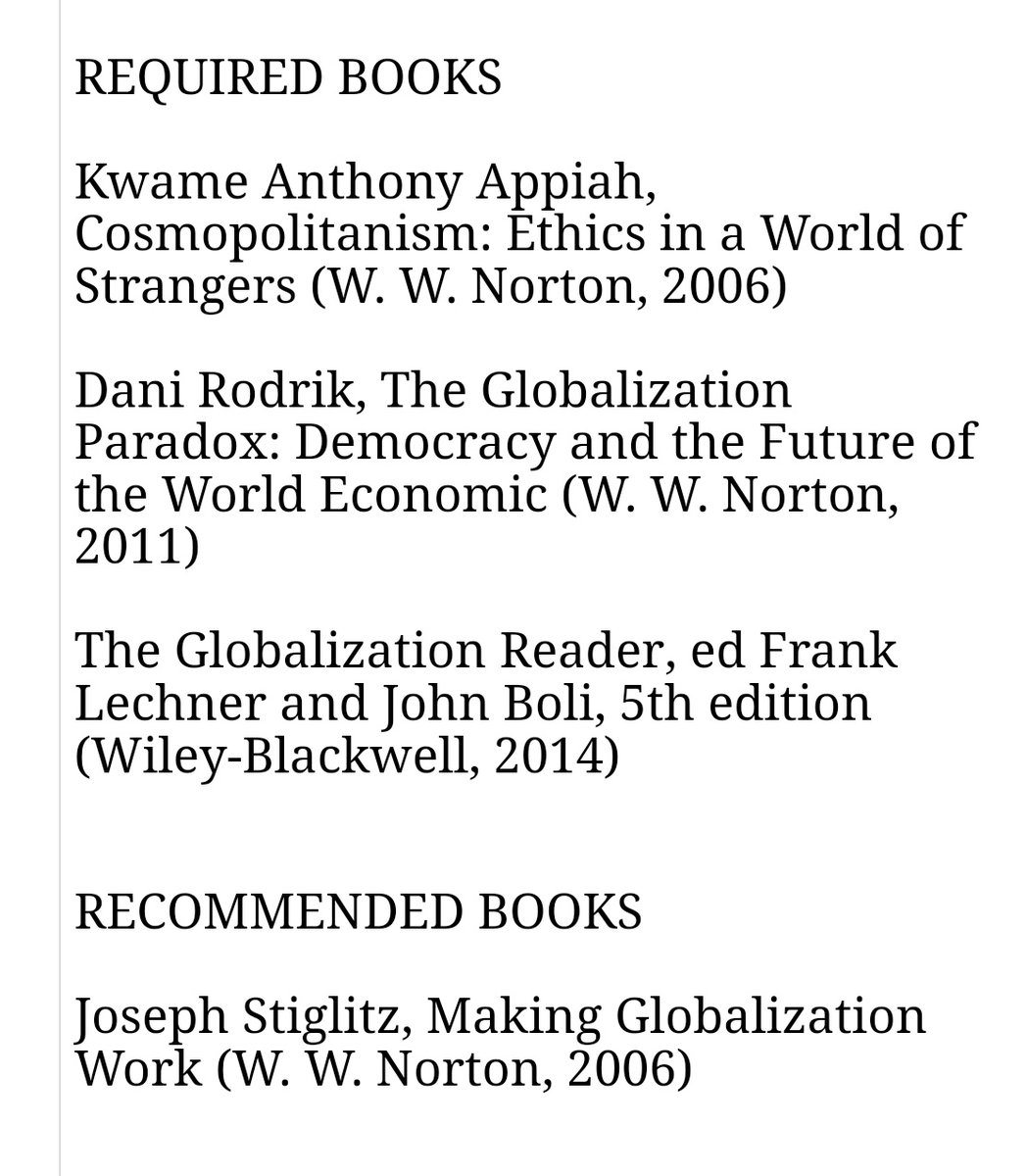 REQUIRED BOOKS

Kwame Anthony Appiah, Cosmopolitanism: Ethics in a World of Strangers (W. W. Norton, 2006)

Dani Rodrik, The Globalization Paradox: Democracy and the Future of the World Economic (W. W. Norton, 2011)

The Globalization Reader, ed Frank Lechner and John Boli, 5th edition (Wiley-Blackwell, 2014)

RECOMMENDED BOOKS

Joseph Stiglitz, Making Globalization Work (W. W. Norton, 2006)